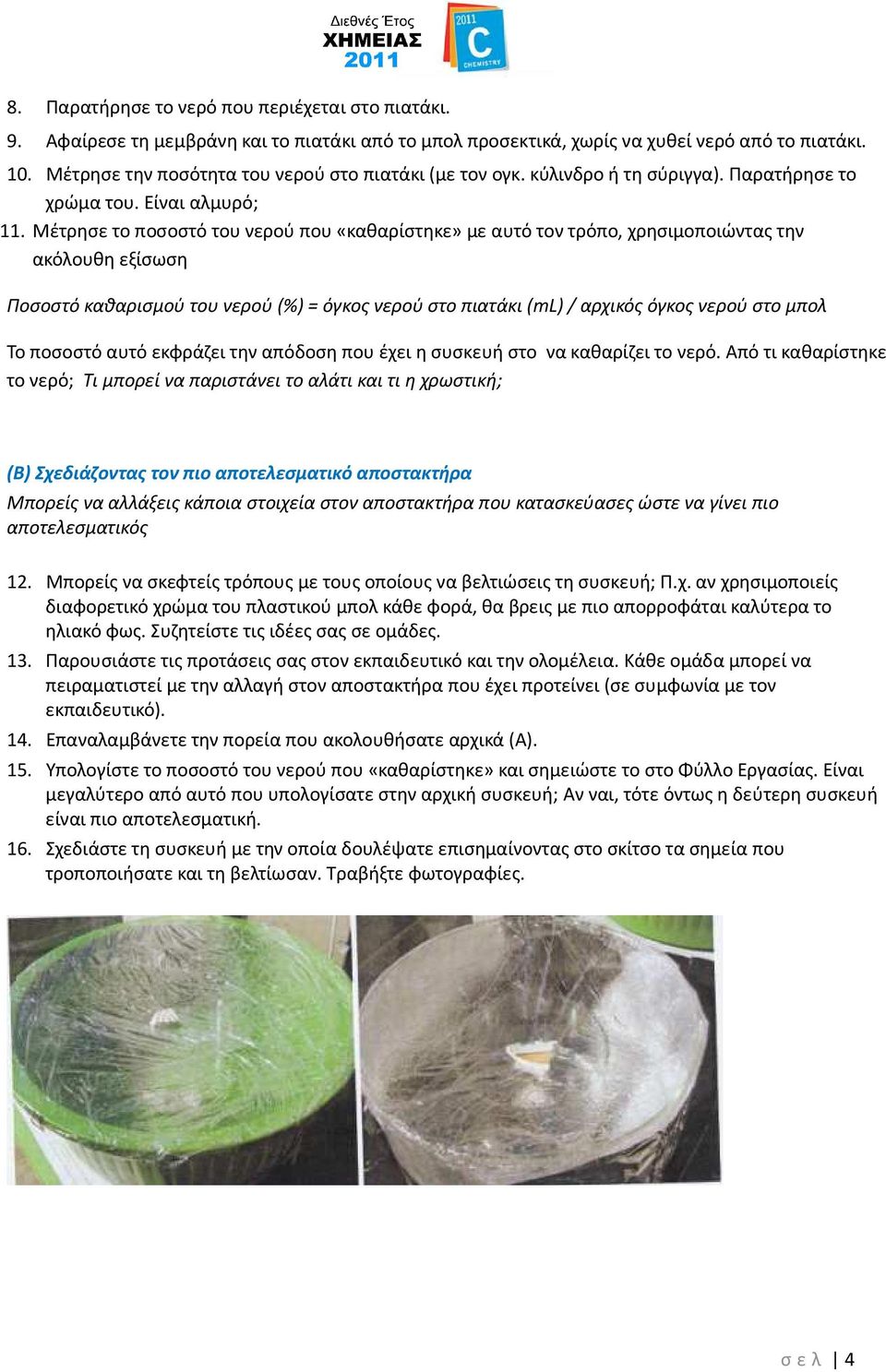 Διεθνές Έτος
ΧΗΜΕΙΑΣ
2011

2011
C
CHEMISTRY

8. Παρατήρησε το νερό που περιέχεται στο πιατάκι.
9. Αφαίρεσε τη μεμβράνη και το πιατάκι από το μπολ προσεκτικά, χωρίς να χυθεί νερό από το πιατάκι.
10. Μέτρησε την ποσότητα του νερού στο πιατάκι (με τον ογκ. κύλινδρο ή τη σύριγγα). Παρατήρησε το χρώμα του. Είναι αλμυρό;
11. Μέτρησε το ποσοστό του νερού που «καθαρίστηκε» με αυτό τον τρόπο, χρησιμοποιώντας την ακόλουθη εξίσωση

Ποσοστό καθαρισμού του νερού (%) = όγκος νερού στο πιατάκι (mL) / αρχικός όγκος νερού στο μπολ

Το ποσοστό αυτό εκφράζει την απόδοση που έχει η συσκευή στο να καθαρίζει το νερό. Από τι καθαρίστηκε το νερό; Τι μπορεί να παριστάνει το αλάτι και τι η χρωστική;

(Β) Σχεδιάζοντας τον πιο αποτελεσματικό αποστακτήρα
Μπορείς να αλλάξεις κάποια στοιχεία στον αποστακτήρα που κατασκεύασες ώστε να γίνει πιο αποτελεσματικός

12. Μπορείς να σκεφτείς τρόπους με τους οποίους να βελτιώσεις τη συσκευή; Π.χ. αν χρησιμοποιείς διαφορετικό χρώμα του πλαστικού μπολ κάθε φορά, θα βρεις με πιο απορροφάται καλύτερα το ηλιακό φως. Συζητείστε τις ιδέες σας σε ομάδες.
13. Παρουσιάστε τις προτάσεις σας στον εκπαιδευτικό και την ολομέλεια. Κάθε ομάδα μπορεί να πειραματιστεί με την αλλαγή στον αποστακτήρα που έχει προτείνει (σε συμφωνία με τον εκπαιδευτικό).
14. Επαναλαμβάνετε την πορεία που ακολουθήσατε αρχικά (Α).
15. Υπολογίστε το ποσοστό του νερού που «καθαρίστηκε» και σημειώστε το στο Φύλλο Εργασίας. Είναι μεγαλύτερο από αυτό που υπολογίσατε στην αρχική συσκευή; Αν ναι, τότε όντως η δεύτερη συσκευή είναι πιο αποτελεσματική.
16. Σχεδιάστε τη συσκευή με την οποία δουλέψατε επισημαίνοντας στο σκίτσο τα σημεία που τροποποιήσατε και τη βελτίωσαν. Τραβήξτε φωτογραφίες.

σ ε λ | 4